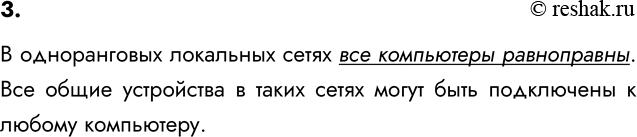 3.

© reshak.ru

В одноранговых локальных сетях все компьютеры равноправны. Все общие устройства в таких сетях могут быть подключены к любому компьютеру.